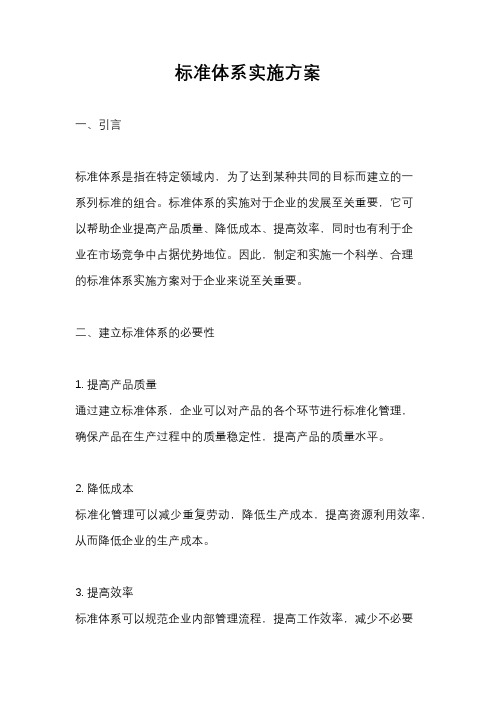 标准体系实施方案

一、引言

标准体系是指在特定领域内，为了达到某种共同的目标而建立的一系列标准的组合。标准体系的实施对于企业的发展至关重要，它可以帮助企业提高产品质量、降低成本、提高效率，同时也有利于企业在市场竞争中占据优势地位。因此，制定和实施一个科学、合理的标准体系实施方案对于企业来说至关重要。

二、建立标准体系的必要性

1. 提高产品质量
通过建立标准体系，企业可以对产品的各个环节进行标准化管理，确保产品在生产过程中的质量稳定性，提高产品的质量水平。

2. 降低成本
标准化管理可以减少重复劳动，降低生产成本，提高资源利用效率，从而降低企业的生产成本。

3. 提高效率
标准体系可以规范企业内部管理流程，提高工作效率，减少不必要